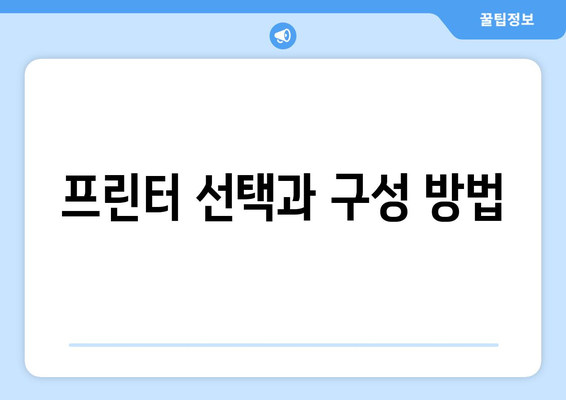 꿀팁정보

프린터 선택과 구성 방법